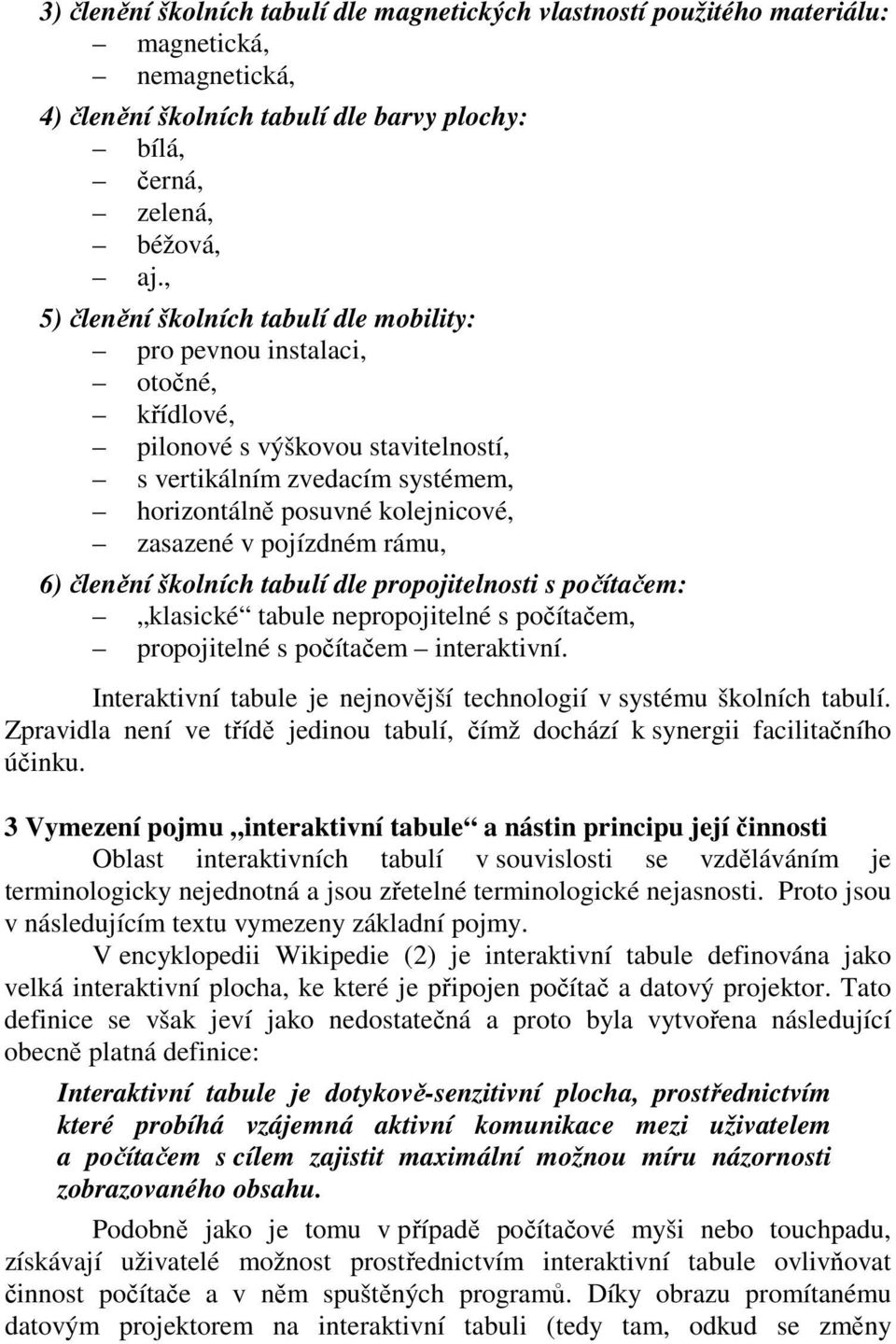 3) členění školních tabulí dle magnetických vlastností použitého materiálu:
– magnetická,
– nemagnetická,
4) členění školních tabulí dle barvy plochy:
– bílá,
– černá,
– zelená,
– béžová,
– aj.,
5) členění školních tabulí dle mobility:
– pro pevnou instalaci,
– otočné,
– křídlové,
– pilonové s výškovou stavitelností,
– s vertikálním zvedacím systémem,
– horizontálně posuvné kolejnicové,
– zasazené v pojízdném rámu,
6) členění školních tabulí dle propojitelnosti s počítačem:
– „klasické“ tabule nepropojitelné s počítačem,
– propojitelné s počítačem – interaktivní.

Interaktivní tabule je nejnovější technologií v systému školních tabulí. Zpravidla není ve třídě jedinou tabulí, čímž dochází k synergii facilitačního účinku.

3 Vymezení pojmu „interaktivní tabule“ a nástin principu její činnosti

Oblast interaktivních tabulí v souvislosti se vzděláváním je terminologicky nejednotná a jsou zřetelné terminologické nejasnosti. Proto jsou v následujícím textu vymezeny základní pojmy.

V encyklopedii Wikipedie (2) je interaktivní tabule definována jako velká interaktivní plocha, ke které je připojen počítač a datový projektor. Tato definice se však jeví jako nedostatečná a proto byla vytvořena následující obecně platná definice:

Interaktivní tabule je dotykově-senzitivní plocha, prostřednictvím které probíhá vzájemná aktivní komunikace mezi uživatelem a počítačem s cílem zajistit maximální možnou míru názornosti zobrazovaného obsahu.

Podobně jako je tomu v případě počítačové myši nebo touchpadu, získávají uživatelé možnost prostřednictvím interaktivní tabule ovlivňovat činnost počítače a v něm spuštěných programů. Díky obrazu promítanému datovým projektorem na interaktivní tabuli (tedy tam, odkud se změny